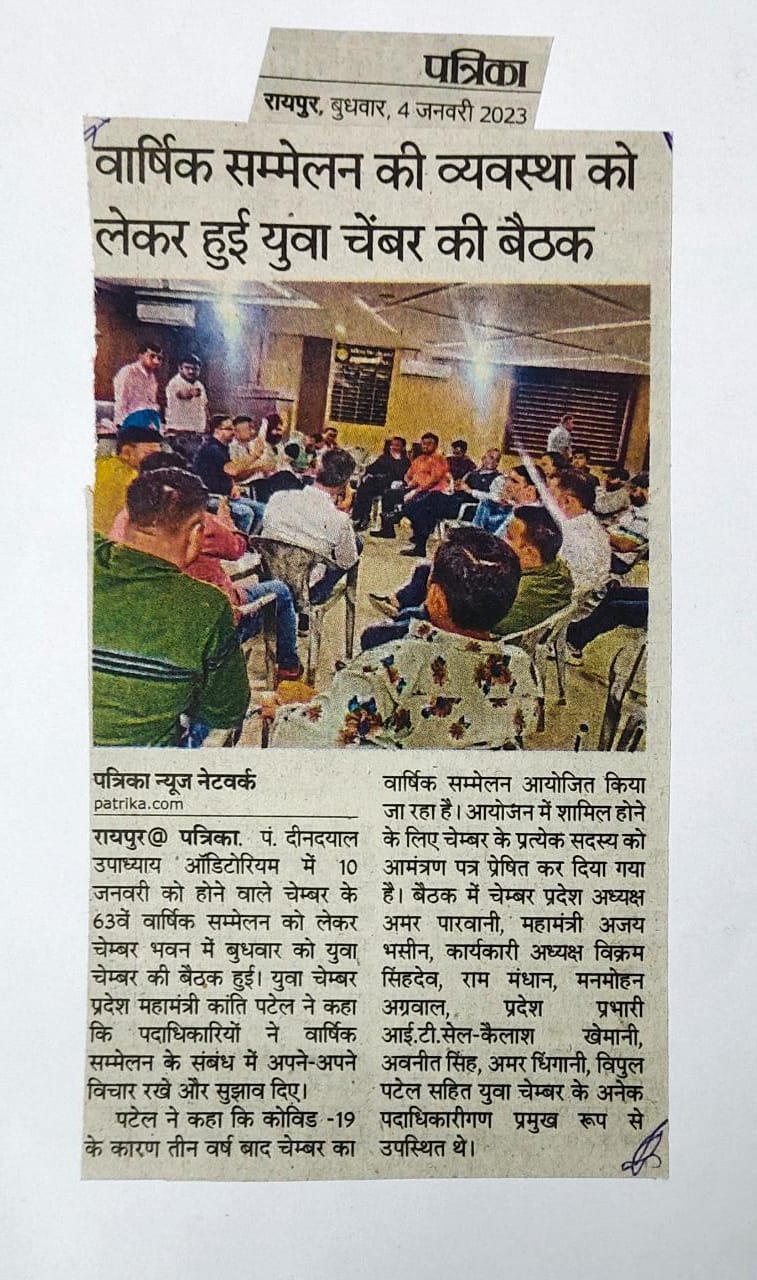 पत्रिका
रायपुर, बुधवार, 4 जनवरी 2023

वार्षिक सम्मेलन की व्यवस्था को लेकर हुई युवा चेंबर की बैठक

पत्रिका न्यूज नेटवर्क
patrika.com

रायपुर@ पत्रिका. पं. दीनदयाल उपाध्याय ऑडिटोरियम में 10 जनवरी को होने वाले चेम्बर के 63वें वार्षिक सम्मेलन को लेकर चेम्बर भवन में बुधवार को युवा चेम्बर की बैठक हुई। युवा चेम्बर प्रदेश महामंत्री कांति पटेल ने कहा कि पदाधिकारियों ने वार्षिक सम्मेलन के संबंध में अपने-अपने विचार रखे और सुझाव दिए।

पटेल ने कहा कि कोविड -19 के कारण तीन वर्ष बाद चेम्बर का वार्षिक सम्मेलन आयोजित किया जा रहा है। आयोजन में शामिल होने के लिए चेम्बर के प्रत्येक सदस्य को आमंत्रण पत्र प्रेषित कर दिया गया है। बैठक में चेम्बर प्रदेश अध्यक्ष अमर पारवानी, महामंत्री अजय भसीन, कार्यकारी अध्यक्ष विक्रम सिंहदेव, राम मंधान, मनमोहन अग्रवाल, प्रदेश प्रभारी आई.टी.सेल-कैलाश खेमानी, अवनीत सिंह, अमर धिंगानी, विपुल पटेल सहित युवा चेम्बर के अनेक पदाधिकारीगण प्रमुख रूप से उपस्थित थे।